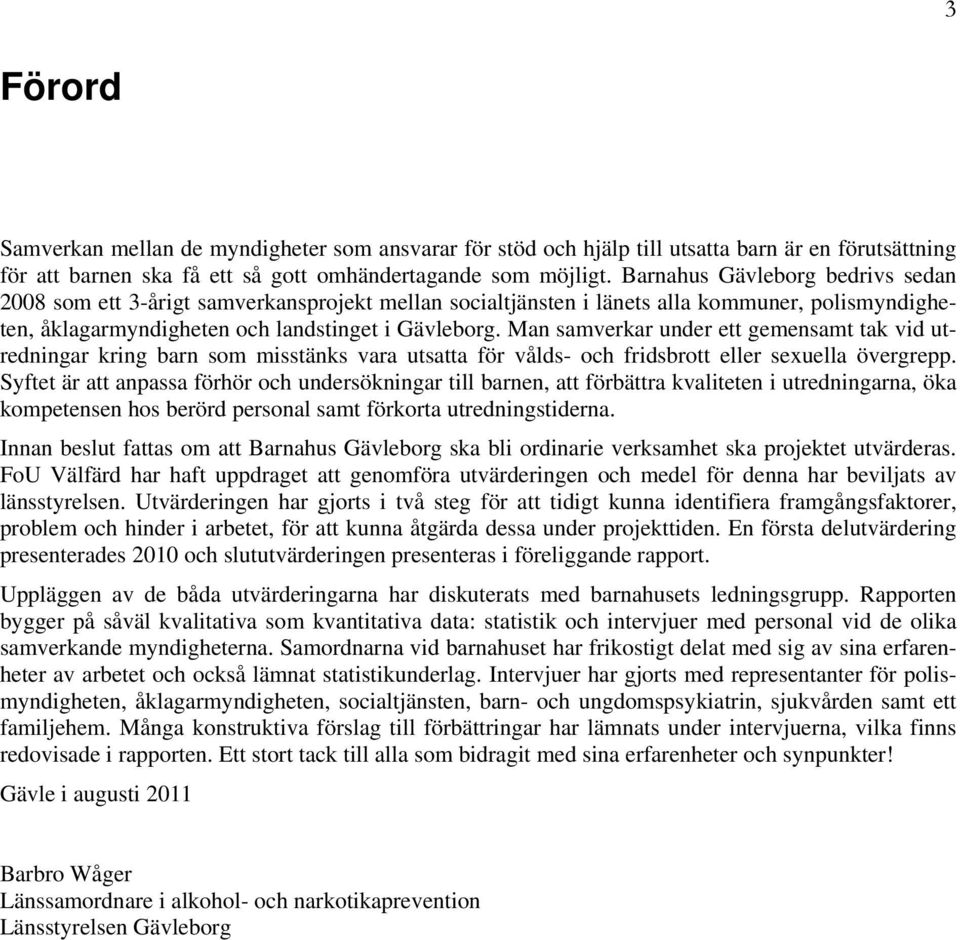 3

Förord

Samverkan mellan de myndigheter som ansvarar för stöd och hjälp till utsatta barn är en förutsättning för att barnen ska få ett så gott omhändertagande som möjligt. Barnahus Gävleborg bedrivs sedan 2008 som ett 3-årigt samverkansprojekt mellan socialtjänsten i länets alla kommuner, polismyndigheten, åklagarmyndigheten och landstinget i Gävleborg. Man samverkar under ett gemensamt tak vid utredningar kring barn som misstänks vara utsatta för vålds- och fridsbrott eller sexuella övergrepp. Syftet är att anpassa förhör och undersökningar till barnen, att förbättra kvaliteten i utredningarna, öka kompetensen hos berörd personal samt förkorta utredningstiderna.

Innan beslut fattas om att Barnahus Gävleborg ska bli ordinarie verksamhet ska projektet utvärderas. FoU Välfärd har haft uppdraget att genomföra utvärderingen och medel för denna har beviljats av länsstyrelsen. Utvärderingen har gjorts i två steg för att tidigt kunna identifiera framgångsfaktorer, problem och hinder i arbetet, för att kunna åtgärda dessa under projekttiden. En första delutvärdering presenterades 2010 och slututvärderingen presenteras i föreliggande rapport.

Uppläggen av de båda utvärderingarna har diskuterats med barnahusets ledningsgrupp. Rapporten bygger på såväl kvalitativa som kvantitativa data: statistik och intervjuer med personal vid de olika samverkande myndigheterna. Samordnarna vid barnahuset har frikostigt delat med sig av sina erfarenheter av arbetet och också lämnat statistikunderlag. Intervjuer har gjorts med representanter för polismyndigheten, åklagarmyndigheten, socialtjänsten, barn- och ungdomspsykiatrin, sjukvården samt ett familjehem. Många konstruktiva förslag till förbättringar har lämnats under intervjuerna, vilka finns redovisade i rapporten. Ett stort tack till alla som bidragit med sina erfarenheter och synpunkter!

Gävle i augusti 2011

Barbro Wåger
Länssamordnare i alkohol- och narkotikaprevention
Länsstyrelsen Gävleborg